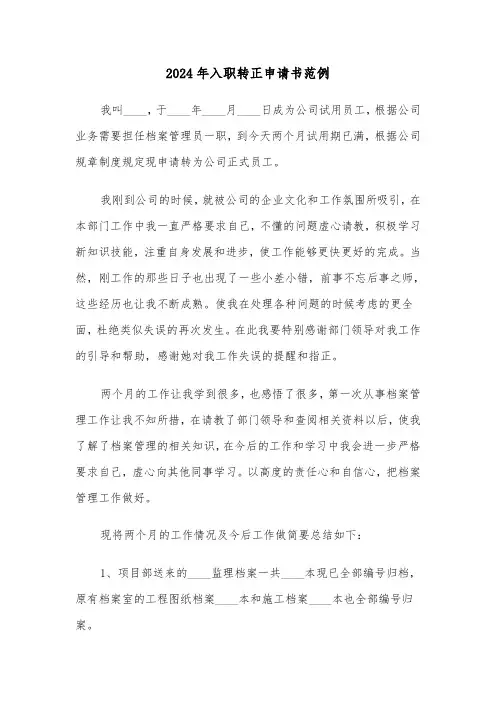 2024年入职转正申请书范例

我叫____，于____年____月____日成为公司试用员工，根据公司业务需要担任档案管理员一职，到今天两个月试用期已满，根据公司规章制度规定现申请转为公司正式员工。

我刚到公司的时候，就被公司的企业文化和工作氛围所吸引，在本部门工作中我一直严格要求自己，不懂的问题虚心请教，积极学习新知识技能，注重自身发展和进步，使工作能够更快更好的完成。当然，刚工作的那些日子也出现了一些小差小错，前事不忘后事之师，这些经历也让我不断成熟。使我在处理各种问题的时候考虑的更全面，杜绝类似失误的再次发生。在此我要特别感谢部门领导对我工作的引导和帮助，感谢她对我工作失误的提醒和指正。

两个月的工作让我学到很多，也感悟了很多，第一次从事档案管理工作让我不知所措，在请教了部门领导和查阅相关资料以后，使我了解了档案管理的相关知识，在今后的工作和学习中我会进一步严格要求自己，虚心向其他同事学习。以高度的责任心和自信心，把档案管理工作做好。

现将两个月的工作情况及今后工作做简要总结如下：

1、项目部送来的____监理档案一共____本现已全部编号归档，原有档案室的工程图纸档案____本和施工档案____本也全部编号归案。